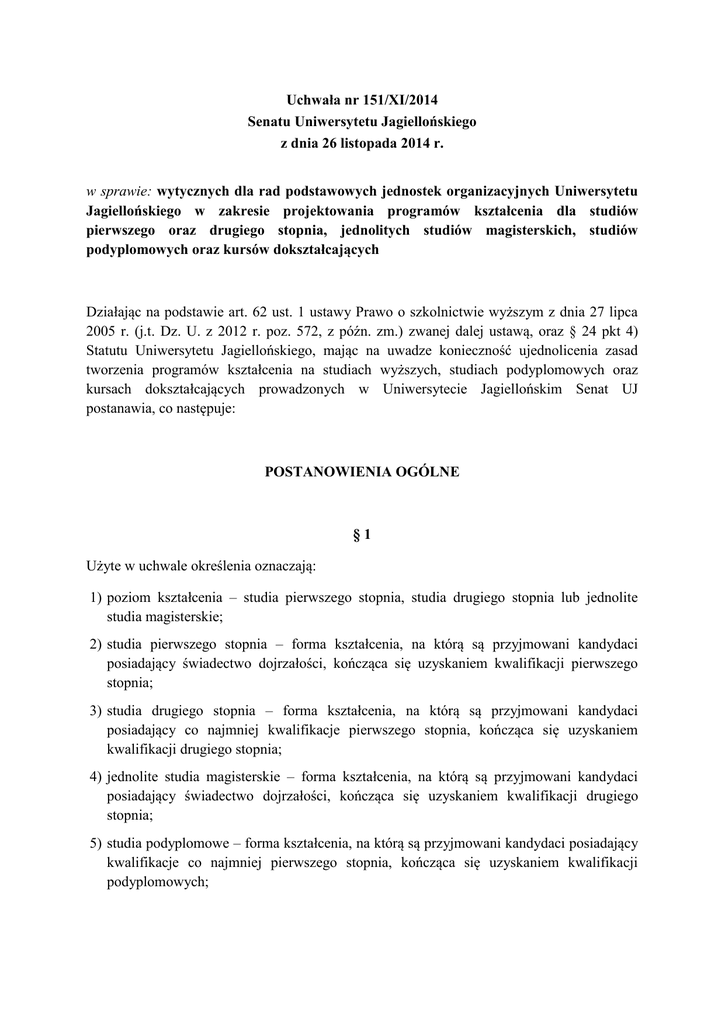 Uchwała nr 151/XI/2014
Senatu Uniwersytetu Jagiellońskiego
z dnia 26 listopada 2014 r.

w sprawie: wytycznych dla rad podstawowych jednostek organizacyjnych Uniwersytetu Jagiellońskiego w zakresie projektowania programów kształcenia dla studiów pierwszego oraz drugiego stopnia, jednolitych studiów magisterskich, studiów podyplomowych oraz kursów dokształcających

Działając na podstawie art. 62 ust. 1 ustawy Prawo o szkolnictwie wyższym z dnia 27 lipca 2005 r. (j.t. Dz. U. z 2012 r. poz. 572, z późn. zm.) zwanej dalej ustawą, oraz § 24 pkt 4) Statutu Uniwersytetu Jagiellońskiego, mając na uwadze konieczność ujednolicenia zasad tworzenia programów kształcenia na studiach wyższych, studiach podyplomowych oraz kursach dokształcających prowadzonych w Uniwersytecie Jagiellońskim Senat UJ postanawia, co następuje:

POSTANOWIENIA OGÓLNE

§ 1

Użyte w uchwale określenia oznaczają:

1) poziom kształcenia – studia pierwszego stopnia, studia drugiego stopnia lub jednolite studia magisterskie;

2) studia pierwszego stopnia – forma kształcenia, na którą są przyjmowani kandydaci posiadający świadectwo dojrzałości, kończąca się uzyskaniem kwalifikacji pierwszego stopnia;

3) studia drugiego stopnia – forma kształcenia, na którą są przyjmowani kandydaci posiadający co najmniej kwalifikacje pierwszego stopnia, kończąca się uzyskaniem kwalifikacji drugiego stopnia;

4) jednolite studia magisterskie – forma kształcenia, na którą są przyjmowani kandydaci posiadający świadectwo dojrzałości, kończąca się uzyskaniem kwalifikacji drugiego stopnia;

5) studia podyplomowe – forma kształcenia, na którą są przyjmowani kandydaci posiadający kwalifikacje co najmniej pierwszego stopnia, kończąca się uzyskaniem kwalifikacji podyplomowych;